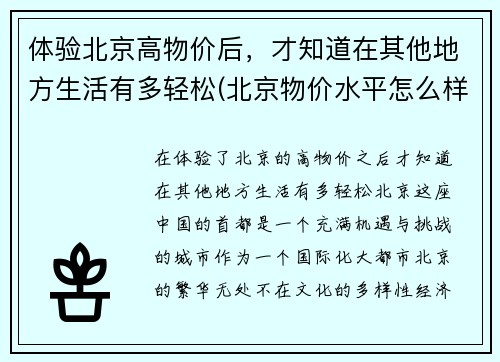 体验北京高物价后，才知道在其他地方生活有多轻松(北京物价水平怎么样

在体验了北京的高物价之后才知道在其他地方生活有多轻松北京这座中国的首都是一个充满机遇与挑战的城市作为一个国际化大都市北京的繁华无处不在文化的多样性经济